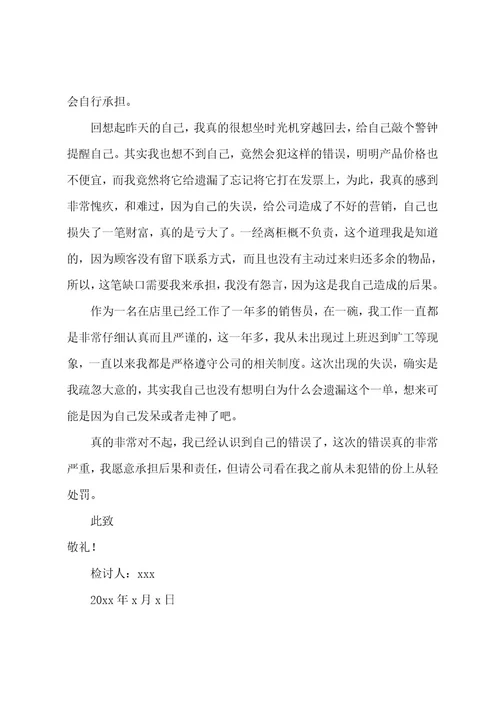 会自行承担。

回想起昨天的自己，我真的很想坐时光机穿越回去，给自己敲个警钟提醒自己。其实我也想不到自己，竟然会犯这样的错误，明明产品价格也不便宜，而我竟然将它给遗漏了忘记将它打在发票上，为此，我真的感到非常愧疚，和难过，因为自己的失误，给公司造成了不好的营销，自己也损失了一笔财富，真的是亏大了。一经离柜概不负责，这个道理我是知道的，因为顾客没有留下联系方式，而且也没有主动过来归还多余的物品，所以，这笔缺口需要我来承担，我没有怨言，因为这是我自己造成的后果。

作为一名在店里已经工作了一年多的销售员，在一碗，我工作一直都是非常仔细认真而且严谨的，这一年多，我从未出现过上班迟到旷工等现象，一直以来我都是严格遵守公司的相关制度。这次出现的失误，确实是我疏忽大意的，其实我自己也没有想明白为什么会遗漏这个一单，想来可能是因为自己发呆或者走神了吧。

真的非常对不起，我已经认识到自己的错误了，这次的错误真的非常严重，我愿意承担后果和责任，但请公司看在我之前从未犯错的份上从轻处罚。

此致

敬礼！

检讨人：xxx

20xx 年 x 月 x 日